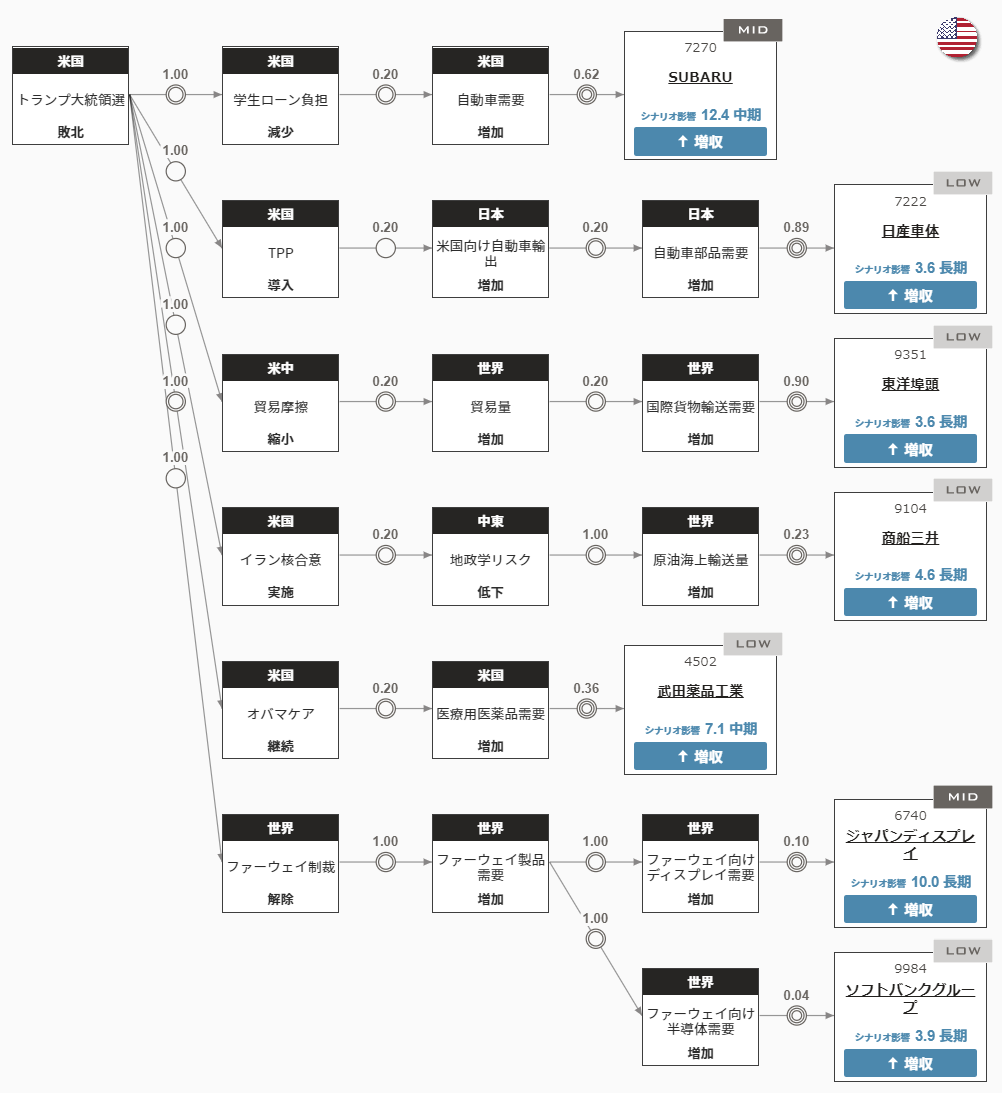 米国
トランプ大統領選
敗北

1.00

米国
学生ローン負担
減少

0.20

米国
自動車需要
増加

0.62

MID
7270
SUBARU
シナリオ影響 12.4 中期
↑ 増収

1.00

米国
TPP
導入

0.20

日本
米国向け自動車輸出
増加

0.20

日本
自動車部品需要
増加

0.89

LOW
7222
日産車体
シナリオ影響 3.6 長期
↑ 増収

1.00

米中
貿易摩擦
縮小

0.20

世界
貿易量
増加

0.20

世界
国際貨物輸送需要
増加

0.90

LOW
9351
東洋埠頭
シナリオ影響 3.6 長期
↑ 増収

1.00

米国
イラン核合意
実施

0.20

中東
地政学リスク
低下

1.00

世界
原油海上輸送量
増加

0.23

LOW
9104
商船三井
シナリオ影響 4.6 長期
↑ 増収

1.00

米国
オバマケア
継続

0.20

米国
医療用医薬品需要
増加

0.36

LOW
4502
武田薬品工業
シナリオ影響 7.1 中期
↑ 増収

1.00

世界
ファーウェイ制裁
解除

1.00

世界
ファーウェイ製品需要
増加

1.00

世界
ファーウェイ向けディスプレイ需要
増加

0.10

MID
6740
ジャパンディスプレイ
シナリオ影響 10.0 長期
↑ 増収

1.00

世界
ファーウェイ向け半導体需要
増加

0.04

LOW
9984
ソフトバンクグループ
シナリオ影響 3.9 長期
↑ 増収